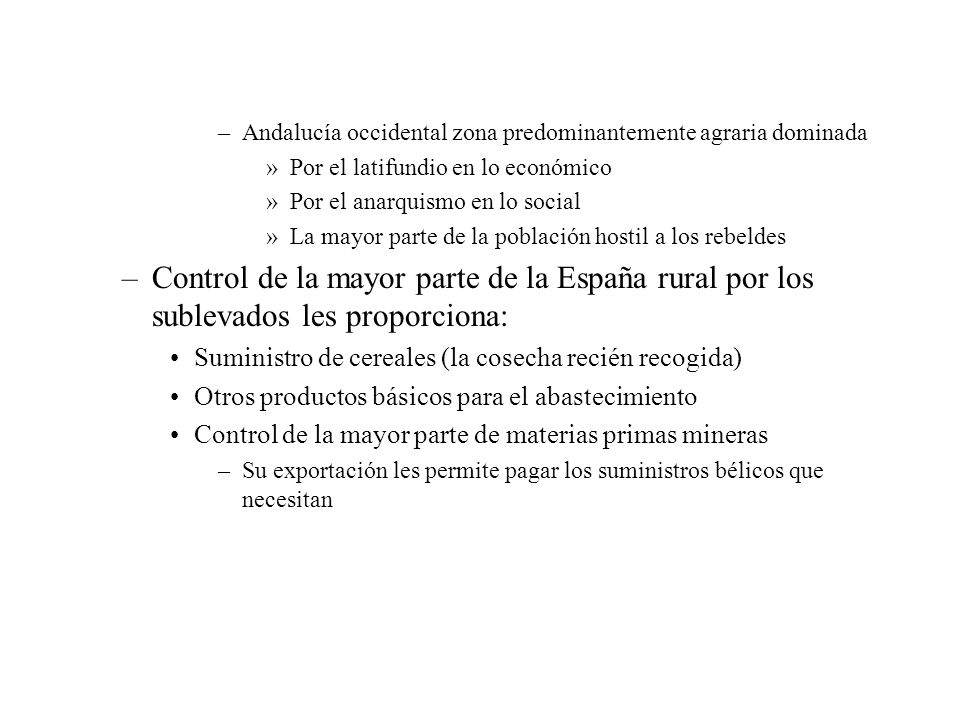 – Andalucía occidental zona predominantemente agraria dominada
» Por el latifundio en lo económico
» Por el anarquismo en lo social
» La mayor parte de la población hostil a los rebeldes

– Control de la mayor parte de la España rural por los sublevados les proporciona:
• Suministro de cereales (la cosecha recién recogida)
• Otros productos básicos para el abastecimiento
• Control de la mayor parte de materias primas mineras
– Su exportación les permite pagar los suministros bélicos que necesitan